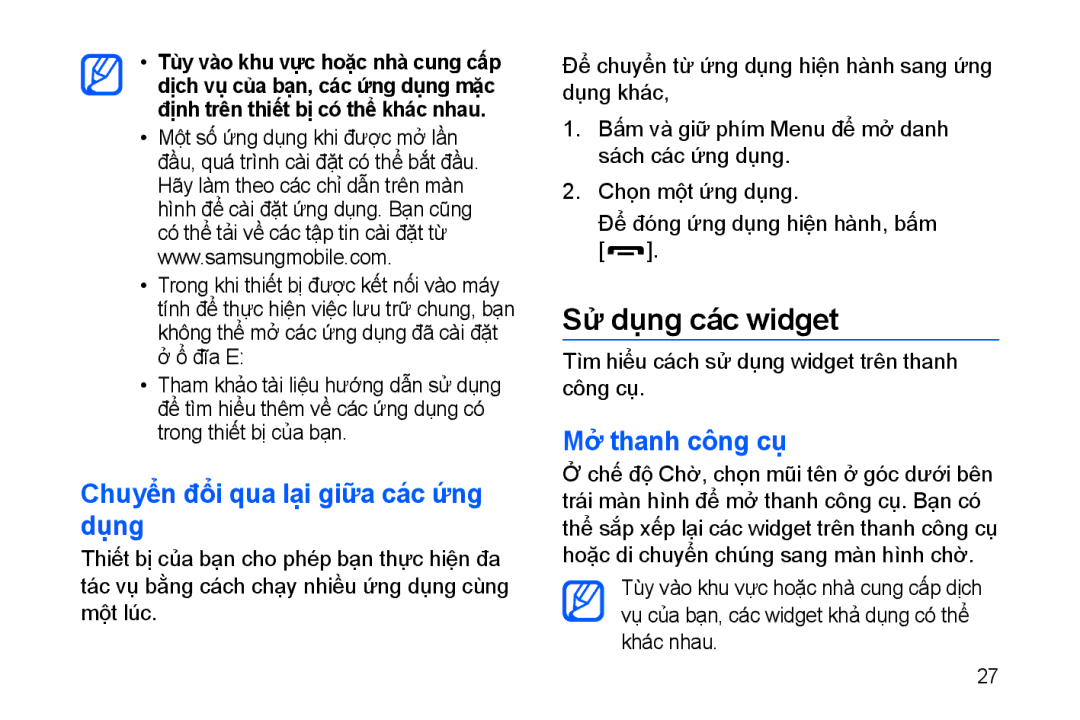 • Tùy vào khu vực hoặc nhà cung cấp dịch vụ của bạn, các ứng dụng mặc định trên thiết bị có thể khác nhau.

• Một số ứng dụng khi được mở lần đầu, quá trình cài đặt có thể bắt đầu. Hãy làm theo các chỉ dẫn trên màn hình để cài đặt ứng dụng. Bạn cũng có thể tải về các tập tin cài đặt từ www.samsungmobile.com.

• Trong khi thiết bị được kết nối vào máy tính để thực hiện việc lưu trữ chung, bạn không thể mở các ứng dụng đã cài đặt ở ổ đĩa E:

• Tham khảo tài liệu hướng dẫn sử dụng để tìm hiểu thêm về các ứng dụng có trong thiết bị của bạn.

Chuyển đổi qua lại giữa các ứng dụng

Thiết bị của bạn cho phép bạn thực hiện đa tác vụ bằng cách chạy nhiều ứng dụng cùng một lúc.

Để chuyển từ ứng dụng hiện hành sang ứng dụng khác,

1. Bấm và giữ phím Menu để mở danh sách các ứng dụng.

2. Chọn một ứng dụng.

Để đóng ứng dụng hiện hành, bấm [ ].

Sử dụng các widget

Tìm hiểu cách sử dụng widget trên thanh công cụ.

Mở thanh công cụ

Ở chế độ Chờ, chọn mũi tên ở góc dưới bên trái màn hình để mở thanh công cụ. Bạn có thể sắp xếp lại các widget trên thanh công cụ hoặc di chuyển chúng sang màn hình chờ.

Tùy vào khu vực hoặc nhà cung cấp dịch vụ của bạn, các widget khả dụng có thể khác nhau.

27